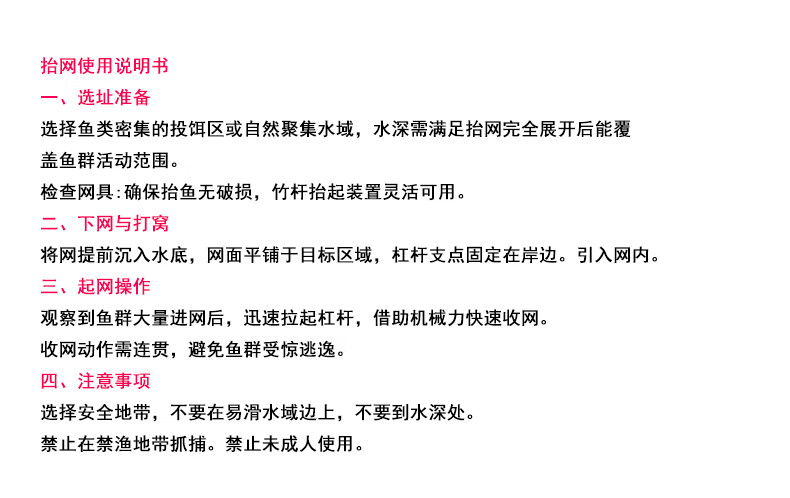 抬网使用说明书

一、选址准备

选择鱼类密集的投饵区或自然聚集水域，水深需满足抬网完全展开后能覆盖鱼群活动范围。

检查网具:确保抬鱼无破损，竹杆抬起装置灵活可用。

二、下网与打窝

将网提前沉入水底，网面平铺于目标区域，杠杆支点固定在岸边。引入网内。

三、起网操作

观察到鱼群大量进网后，迅速拉起杠杆，借助机械力快速收网。

收网动作需连贯，避免鱼群受惊逃逸。

四、注意事项

选择安全地带，不要在易滑水域边上，不要到水深处。

禁止在禁渔地带抓捕。禁止未成人使用。